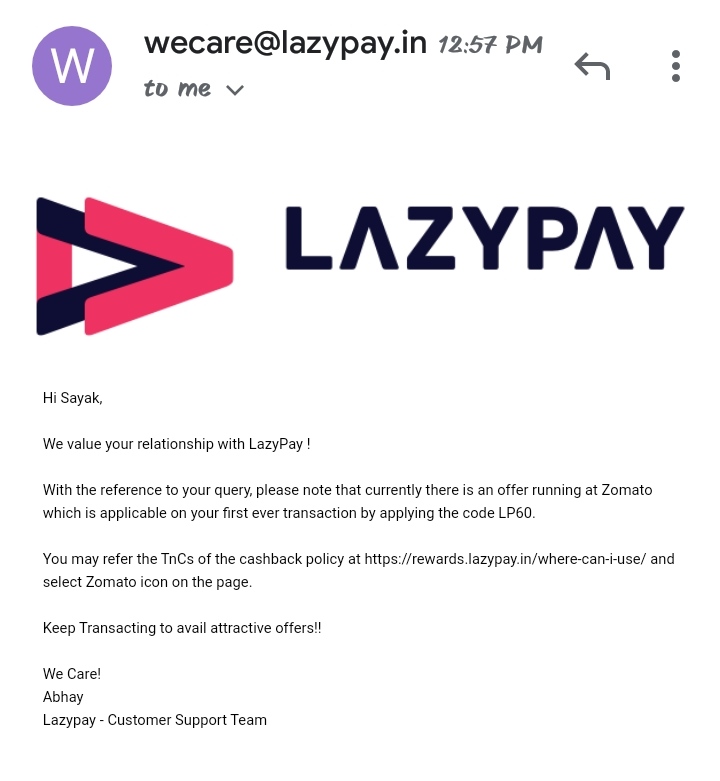 W

wecare@lazypay.in 12:57 PM
to me

LAZYPAY

Hi Sayak,

We value your relationship with LazyPay !

With the reference to your query, please note that currently there is an offer running at Zomato which is applicable on your first ever transaction by applying the code LP60.

You may refer the TnCs of the cashback policy at https://rewards.lazypay.in/where-can-i-use/ and select Zomato icon on the page.

Keep Transacting to avail attractive offers!!

We Care!
Abhay
Lazypay - Customer Support Team